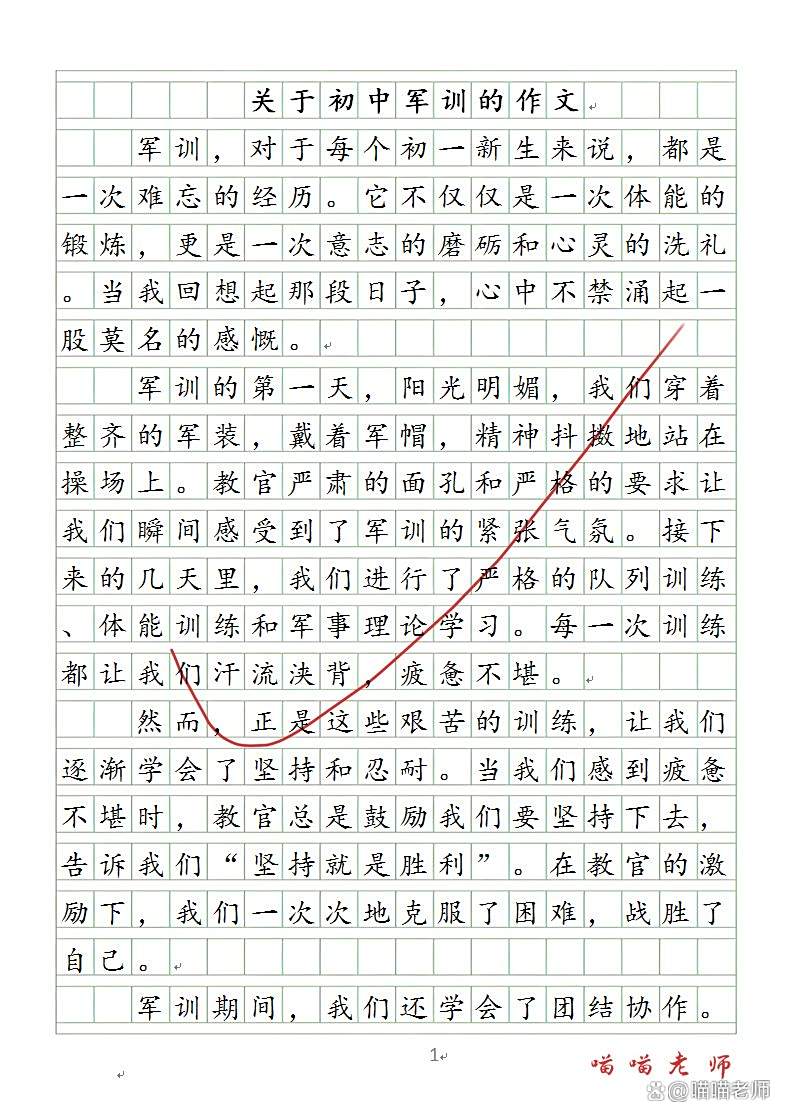 关于初中军训的作文

军训，对于每个初一新生来说，都是一次难忘的经历。它不仅仅是一次体能的锻炼，更是一次意志的磨砺和心灵的洗礼。当我回想起那段日子，心中不禁涌起一股莫名的感慨。

军训的第一天，阳光明媚，我们穿着整齐的军装，戴着军帽，精神抖擞地站在操场上。教官严肃的面孔和严格的要求让我们瞬间感受到了军训的紧张气氛。接下来的几天里，我们进行了严格的队列训练、体能训练和军事理论学习。每一次训练都让我们汗流浃背，疲惫不堪。

然而，正是这些艰苦的训练，让我们逐渐学会了坚持和忍耐。当我们感到疲惫不堪时，教官总是鼓励我们要坚持下去，告诉我们“坚持就是胜利”。在教官的激励下，我们一次次地克服了困难，战胜了自己。

军训期间，我们还学会了团结协作。

1

喵喵老师

@喵喵老师